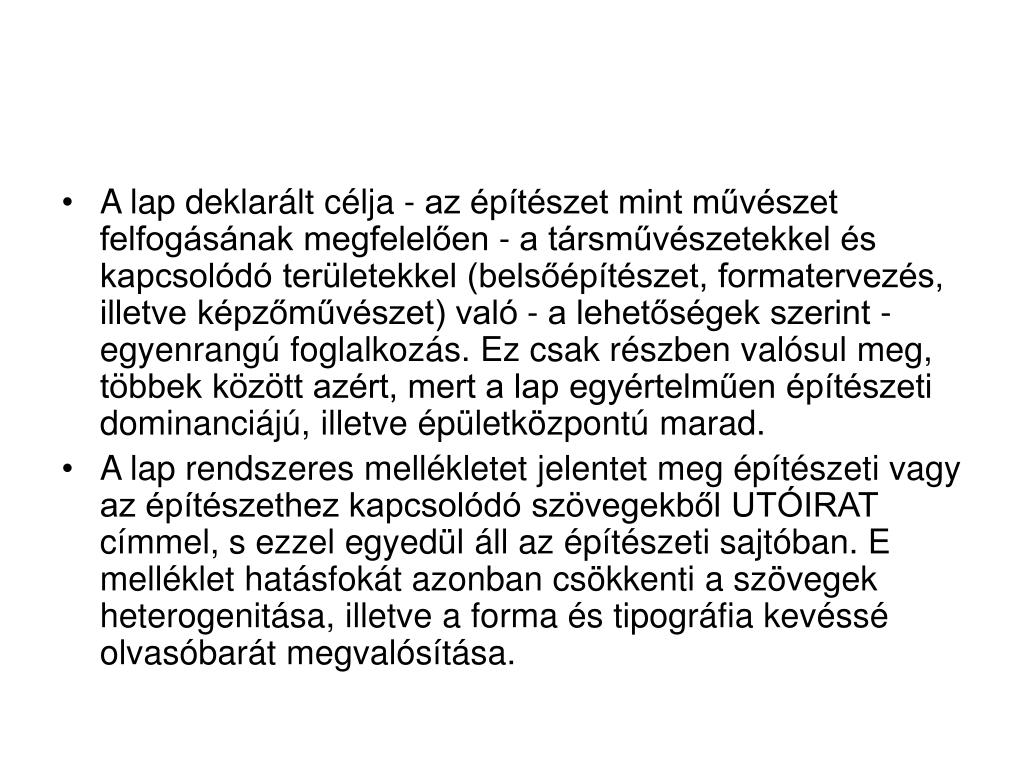 • A lap deklarált célja - az építészet mint művészet felfogásának megfelelően - a társművészetekkel és kapcsolódó területekkel (belsőépítészet, formatervezés, illetve képzőművészet) való - a lehetőségek szerint - egyenrangú foglalkozás. Ez csak részben valósul meg, többek között azért, mert a lap egyértelműen építészeti dominanciájú, illetve épületközpontú marad.

• A lap rendszeres mellékletet jelentet meg építészeti vagy az építészethez kapcsolódó szövegekből UTÓIRAT címmel, s ezzel egyedül áll az építészeti sajtóban. E melléklet hatásfokát azonban csökkenti a szövegek heterogenitása, illetve a forma és tipográfia kevéssé olvasóbarát megvalósítása.